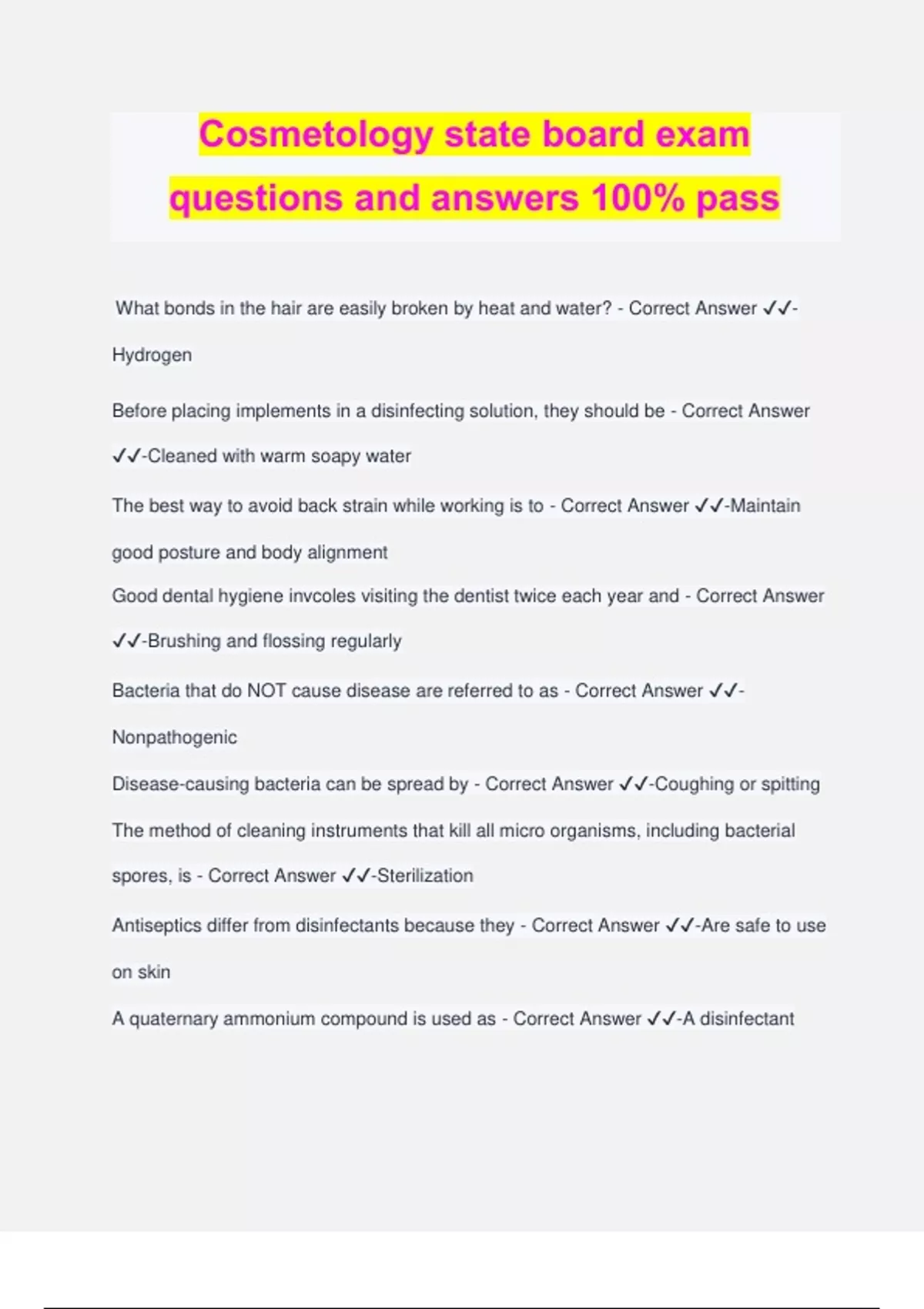 Cosmetology state board exam questions and answers 100% pass

What bonds in the hair are easily broken by heat and water? - Correct Answer ✓✓-Hydrogen

Before placing implements in a disinfecting solution, they should be - Correct Answer ✓✓-Cleaned with warm soapy water

The best way to avoid back strain while working is to - Correct Answer ✓✓-Maintain good posture and body alignment

Good dental hygiene invcoles visiting the dentist twice each year and - Correct Answer ✓✓-Brushing and flossing regularly

Bacteria that do NOT cause disease are referred to as - Correct Answer ✓✓-Nonpathogenic

Disease-causing bacteria can be spread by - Correct Answer ✓✓-Coughing or spitting

The method of cleaning instruments that kill all micro organisms, including bacterial spores, is - Correct Answer ✓✓-Sterilization

Antiseptics differ from disinfectants because they - Correct Answer ✓✓-Are safe to use on skin

A quaternary ammonium compound is used as - Correct Answer ✓✓-A disinfectant